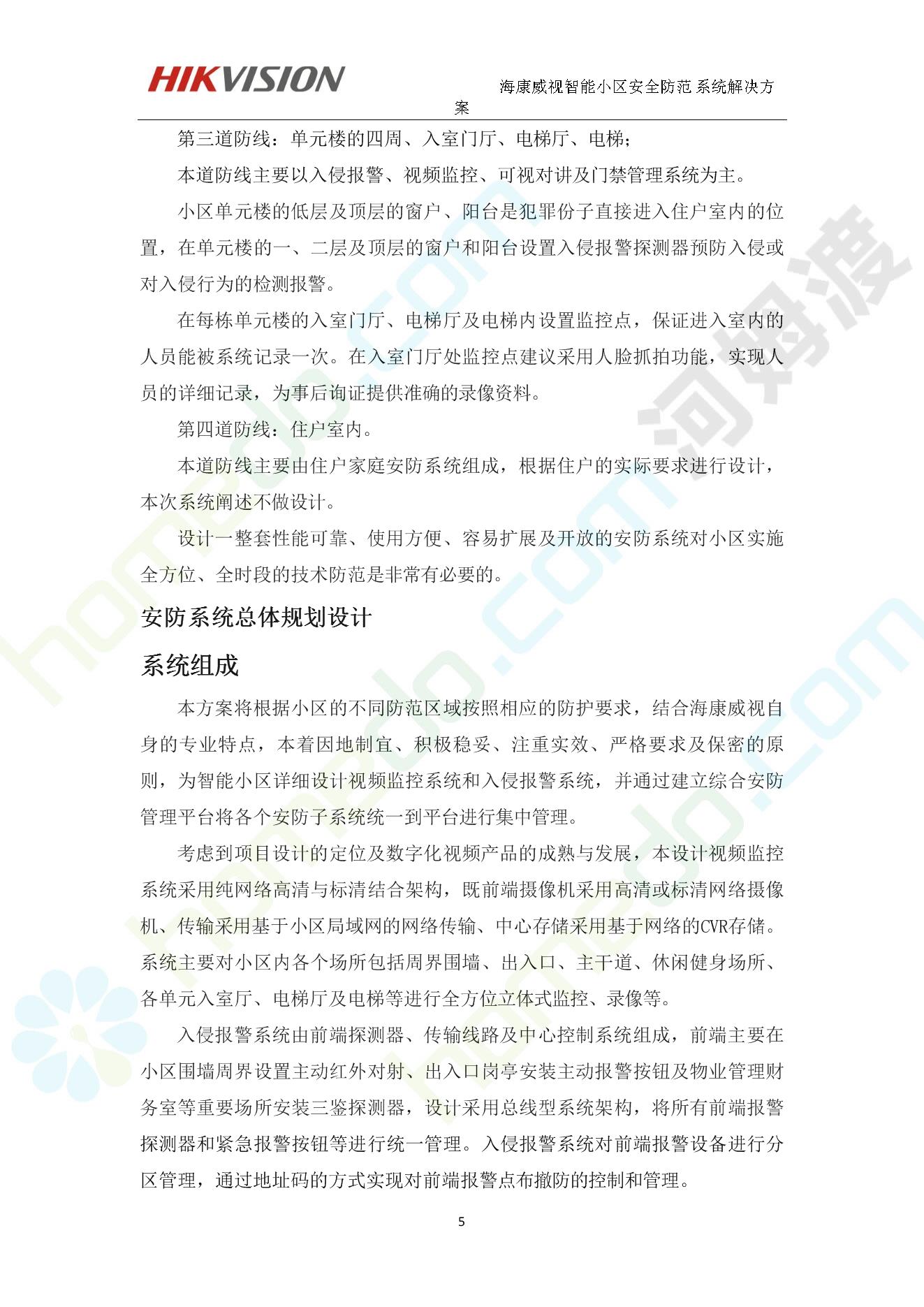 HIKVISION

海康威视智能小区安全防范 系统解决方案

第三道防线：单元楼的四周、入室门厅、电梯厅、电梯；

本道防线主要以入侵报警、视频监控、可视对讲及门禁管理系统为主。

小区单元楼的低层及顶层的窗户、阳台是犯罪份子直接进入住户室内的位置，在单元楼的一、二层及顶层的窗户和阳台设置入侵报警探测器预防入侵或对入侵行为的检测报警。

在每栋单元楼的入室门厅、电梯厅及电梯内设置监控点，保证进入室内的人员能被系统记录一次。在入室门厅处监控点建议采用人脸抓拍功能，实现人员的详细记录，为事后询证提供准确的录像资料。

第四道防线：住户室内。

本道防线主要由住户家庭安防系统组成，根据住户的实际要求进行设计，本次系统阐述不做设计。

设计一整套性能可靠、使用方便、容易扩展及开放的安防系统对小区实施全方位、全时段的技术防范是非常有必要的。

安防系统总体规划设计

系统组成

本方案将根据小区的不同防范区域按照相应的防护要求，结合海康威视自身的专业特点，本着因地制宜、积极稳妥、注重实效、严格要求及保密的原则，为智能小区详细设计视频监控系统和入侵报警系统，并通过建立综合安防管理平台将各个安防子系统统一到平台进行集中管理。

考虑到项目设计的定位及数字化视频产品的成熟与发展，本设计视频监控系统采用纯网络高清与标清结合架构，既前端摄像机采用高清或标清网络摄像机、传输采用基于小区局域网的网络传输、中心存储采用基于网络的CVR存储。系统主要对小区内各个场所包括周界围墙、出入口、主干道、休闲健身场所、各单元入室厅、电梯厅及电梯等进行全方位立体式监控、录像等。

入侵报警系统由前端探测器、传输线路及中心控制系统组成，前端主要在小区围墙周界设置主动红外对射、出入口岗亭安装主动报警按钮及物业管理财务室等重要场所安装三鉴探测器，设计采用总线型系统架构，将所有前端报警探测器和紧急报警按钮等进行统一管理。入侵报警系统对前端报警设备进行分区管理，通过地址码的方式实现对前端报警点布撤防的控制和管理。

5

河姆渡 homedo.com